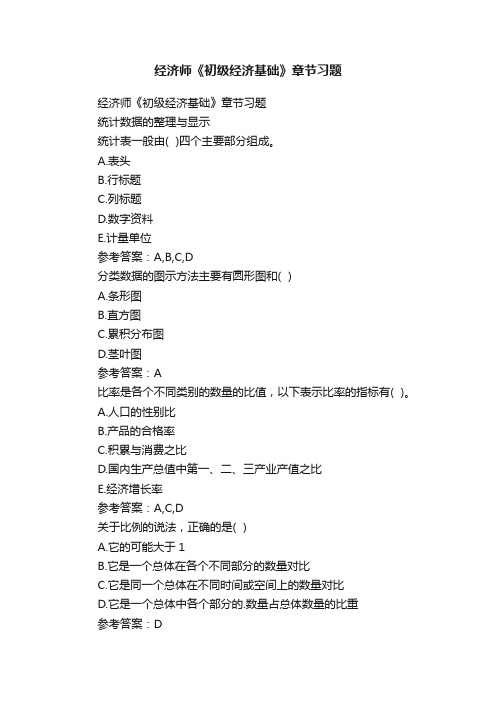 经济师《初级经济基础》章节习题

经济师《初级经济基础》章节习题
统计数据的整理与显示
统计表一般由( )四个主要部分组成。
A.表头
B.行标题
C.列标题
D.数字资料
E.计量单位
参考答案：A,B,C,D
分类数据的图示方法主要有圆形图和( )
A.条形图
B.直方图
C.累积分布图
D.茎叶图
参考答案：A
比率是各个不同类别的数量的比值，以下表示比率的指标有( )。
A.人口的性别比
B.产品的合格率
C.积累与消费之比
D.国内生产总值中第一、二、三产业产值之比
E.经济增长率
参考答案：A,C,D
关于比例的说法，正确的是( )
A.它的可能大于 1
B.它是一个总体在各个不同部分的数量对比
C.它是同一个总体在不同时间或空间上的数量对比
D.它是一个总体中各个部分的.数量占总体数量的比重
参考答案：D